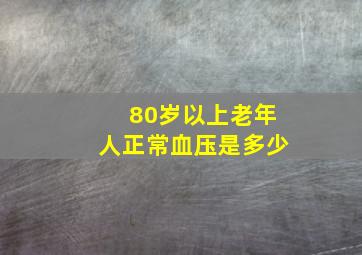 80岁以上老年人正常血压是多少